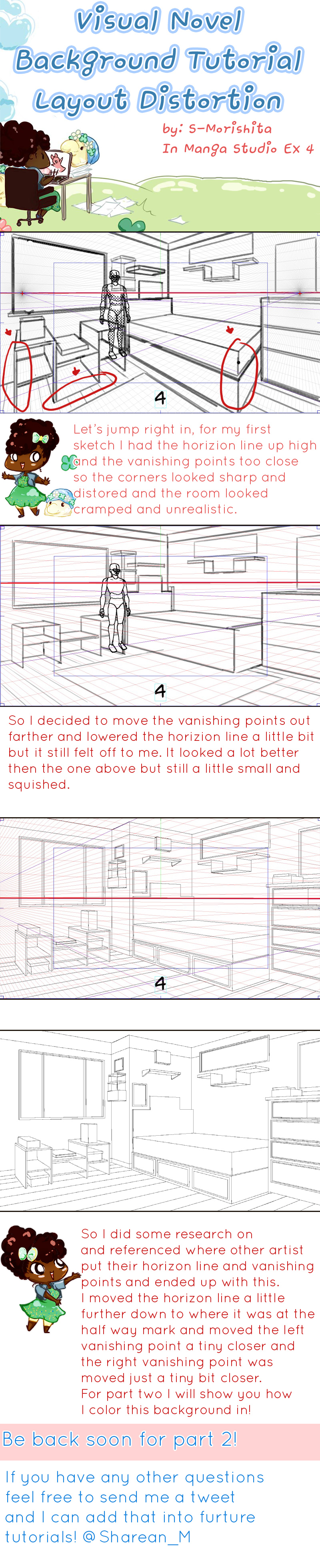 Visual Novel Background Tutorial Layout Distortion

by: S-Morishita
In Manga Studio Ex 4

4

Let's jump right in, for my first sketch I had the horizion line up high and the vanishing points too close so the corners looked sharp and distored and the room looked cramped and unrealistic.

4

So I decided to move the vanishing points out farther and lowered the horizion line a little bit but it still felt off to me. It looked a lot better then the one above but still a little small and squished.

4

So I did some research on and referenced where other artist put their horizon line and vanishing points and ended up with this. I moved the horizon line a little further down to where it was at the half way mark and moved the left vanishing point a tiny closer and the right vanishing point was moved just a tiny bit closer. For part two I will show you how I color this background in!

Be back soon for part 2!

If you have any other questions feel free to send me a tweet and I can add that into furture tutorials! @Sharean_M